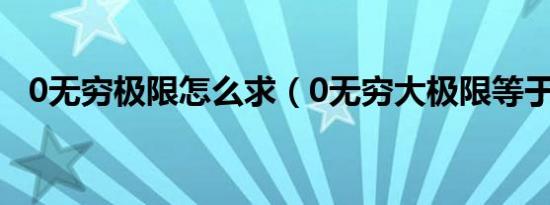 0无穷极限怎么求（0无穷大极限等于